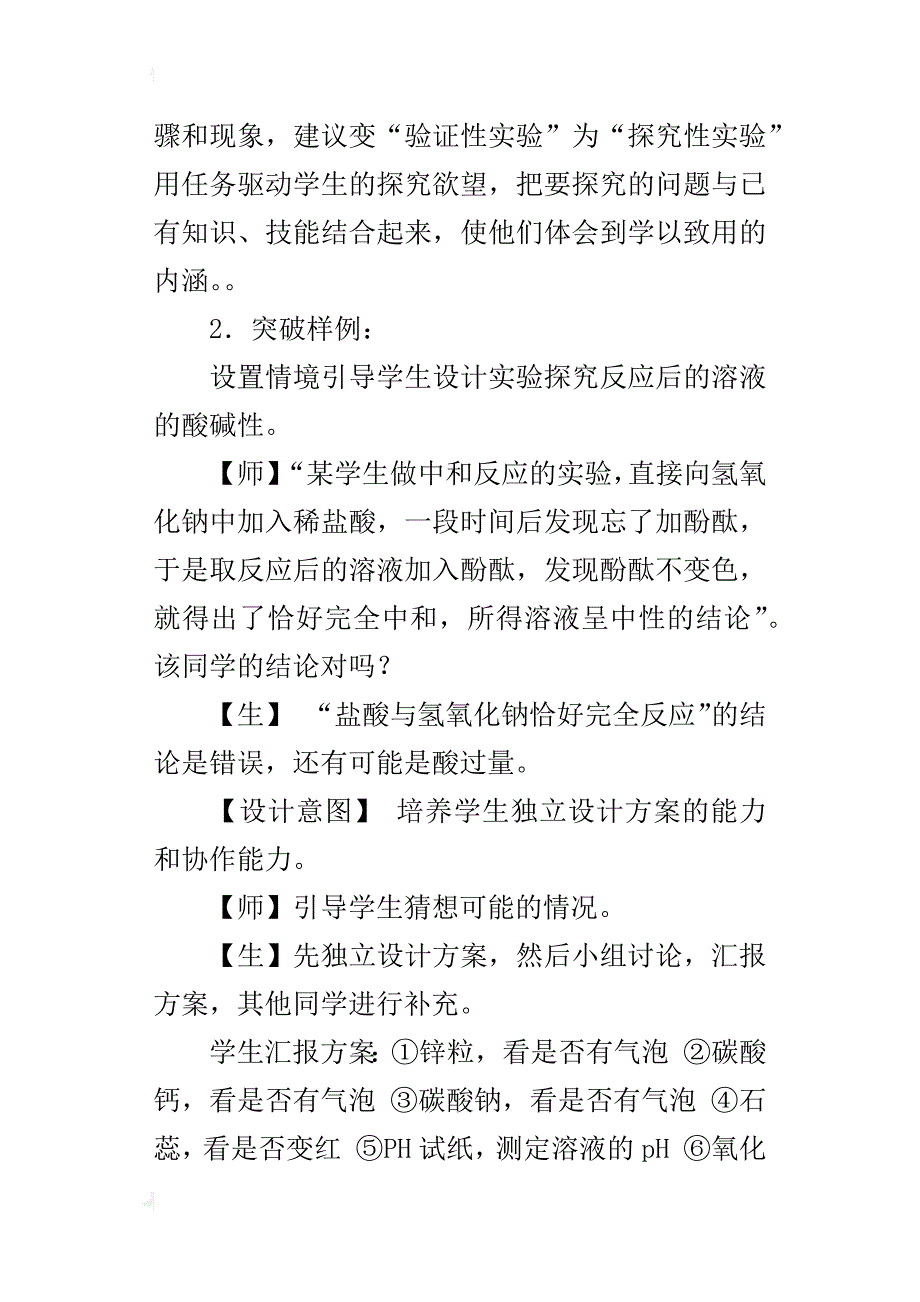 骤和现象，建议变“验证性实验”为“探究性实验”用任务驱动学生的探究欲望，把要探究的问题与已有知识、技能结合起来，使他们体会到学以致用的内涵。。

2．突破样例：

设置情境引导学生设计实验探究反应后的溶液的酸碱性。

【师】“某学生做中和反应的实验，直接向氢氧化钠中加入稀盐酸，一段时间后发现忘了加酚酞，于是取反应后的溶液加入酚酞，发现酚酞不变色，就得出了恰好完全中和，所得溶液呈中性的结论”。该同学的结论对吗？

【生】 “盐酸与氢氧化钠恰好完全反应”的结论是错误，还有可能是酸过量。

【设计意图】 培养学生独立设计方案的能力和协作能力。

【师】引导学生猜想可能的情况。

【生】先独立设计方案，然后小组讨论，汇报方案，其他同学进行补充。

学生汇报方案：①锌粒，看是否有气泡 ②碳酸钙，看是否有气泡 ③碳酸钠，看是否有气泡 ④石蕊，看是否变红 ⑤PH 试纸，测定溶液的 pH ⑥氧化